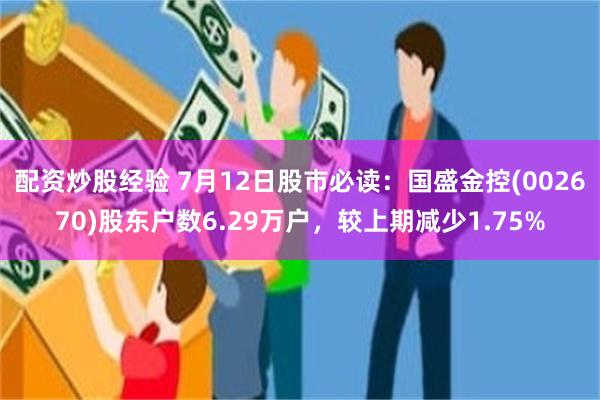 配资炒股经验 7月12日股市必读：国盛金控(002670)股东户数6.29万户，较上期减少1.75%